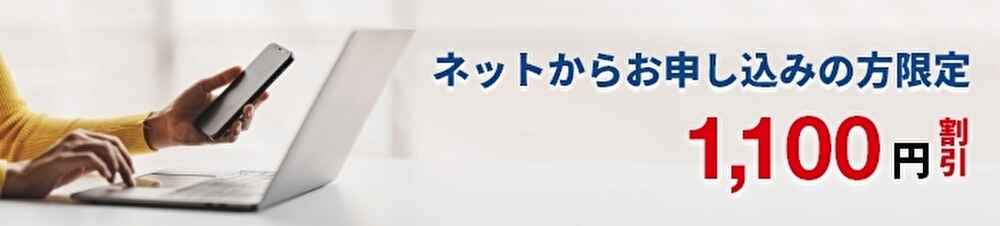 ネットからお申し込みの方限定

1,100円割引